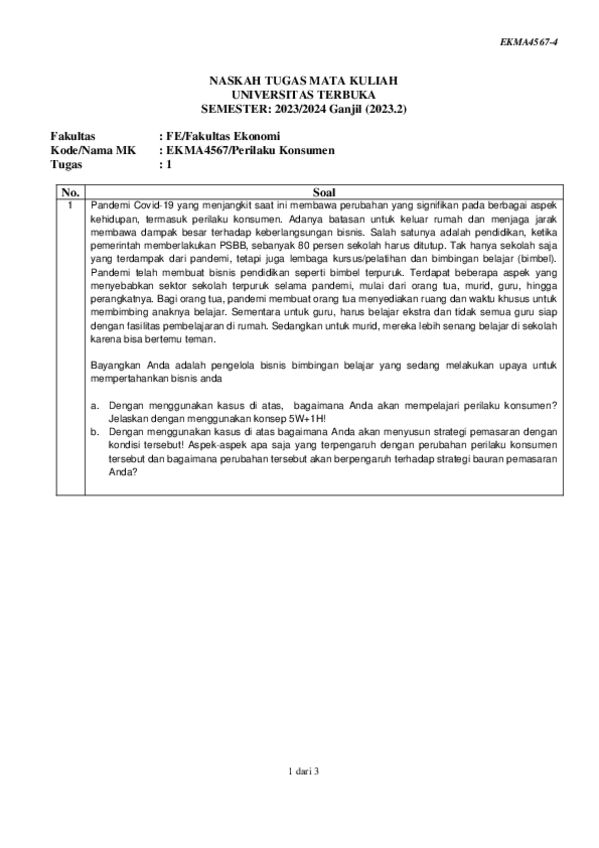 EKMA4567-4

NASKAH TUGAS MATA KULIAH
UNIVERSITAS TERBUKA
SEMESTER: 2023/2024 Ganjil (2023.2)

Fakultas : FE/Fakultas Ekonomi
Kode/Nama MK : EKMA4567/Perilaku Konsumen
Tugas : 1

| No. | Soal |
|---|---|
| 1 | Pandemi Covid-19 yang menjangkit saat ini membawa perubahan yang signifikan pada berbagai aspek kehidupan, termasuk perilaku konsumen. Adanya batasan untuk keluar rumah dan menjaga jarak membawa dampak besar terhadap keberlangsungan bisnis. Salah satunya adalah pendidikan, ketika pemerintah memberlakukan PSBB, sebanyak 80 persen sekolah harus ditutup. Tak hanya sekolah saja yang terdampak dari pandemi, tetapi juga lembaga kursus/pelatihan dan bimbingan belajar (bimbel). Pandemi telah membuat bisnis pendidikan seperti bimbel terpuruk. Terdapat beberapa aspek yang menyebabkan sektor sekolah terpuruk selama pandemi, mulai dari orang tua, murid, guru, hingga perangkatnya. Bagi orang tua, pandemi membuat orang tua menyediakan ruang dan waktu khusus untuk membimbing anaknya belajar. Sementara untuk guru, harus belajar ekstra dan tidak semua guru siap dengan fasilitas pembelajaran di rumah. Sedangkan untuk murid, mereka lebih senang belajar di sekolah karena bisa bertemu teman.<br><br>Bayangkan Anda adalah pengelola bisnis bimbingan belajar yang sedang melakukan upaya untuk mempertahankan bisnis anda<br><br>a. Dengan menggunakan kasus di atas, bagaimana Anda akan mempelajari perilaku konsumen? Jelaskan dengan menggunakan konsep 5W+1H!<br>b. Dengan menggunakan kasus di atas bagaimana Anda akan menyusun strategi pemasaran dengan kondisi tersebut! Aspek-aspek apa saja yang terpengaruh dengan perubahan perilaku konsumen tersebut dan bagaimana perubahan tersebut akan berpengaruh terhadap strategi bauran pemasaran Anda? |

1 dari 3